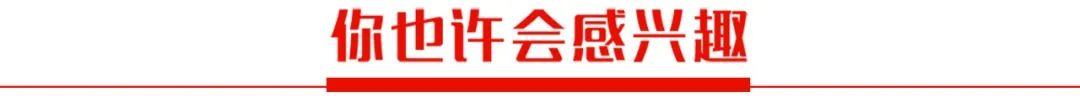 你也许会感兴趣